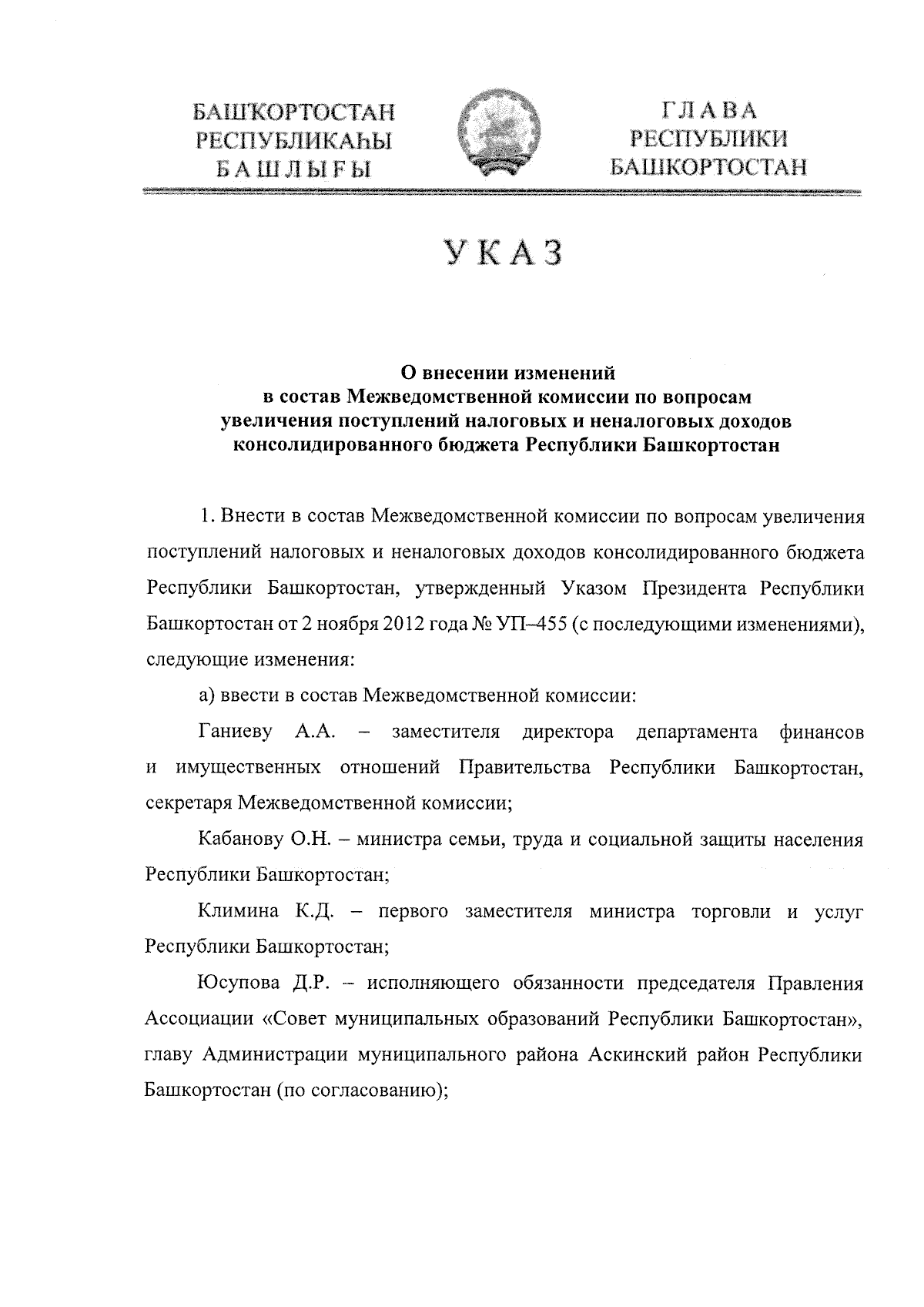 БАШҠОРТОСТАН
РЕСПУБЛИКАҺЫ
БАШЛЫҒЫ

ГЛАВА
РЕСПУБЛИКИ
БАШКОРТОСТАН

УКАЗ

О внесении изменений
в состав Межведомственной комиссии по вопросам
увеличения поступлений налоговых и неналоговых доходов
консолидированного бюджета Республики Башкортостан

1. Внести в состав Межведомственной комиссии по вопросам увеличения поступлений налоговых и неналоговых доходов консолидированного бюджета Республики Башкортостан, утвержденный Указом Президента Республики Башкортостан от 2 ноября 2012 года № УП–455 (с последующими изменениями), следующие изменения:

а) ввести в состав Межведомственной комиссии:

Ганиеву А.А. – заместителя директора департамента финансов и имущественных отношений Правительства Республики Башкортостан, секретаря Межведомственной комиссии;

Кабанову О.Н. – министра семьи, труда и социальной защиты населения Республики Башкортостан;

Климина К.Д. – первого заместителя министра торговли и услуг Республики Башкортостан;

Юсупова Д.Р. – исполняющего обязанности председателя Правления Ассоциации «Совет муниципальных образований Республики Башкортостан», главу Администрации муниципального района Аскинский район Республики Башкортостан (по согласованию);